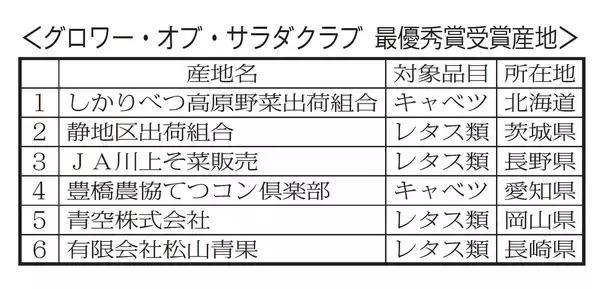 ＜グロワー・オブ・サラダクラブ 最優秀賞受賞産地＞

|  | 産地名 | 対象品目 | 所在地 |
|---|---|---|---|
| 1 | しかりべつ高原野菜出荷組合 | キャベツ | 北海道 |
| 2 | 静地区出荷組合 | レタス類 | 茨城県 |
| 3 | ＪＡ川上そ菜販売 | レタス類 | 長野県 |
| 4 | 豊橋農協てつコン倶楽部 | キャベツ | 愛知県 |
| 5 | 青空株式会社 | レタス類 | 岡山県 |
| 6 | 有限会社松山青果 | レタス類 | 長崎県 |